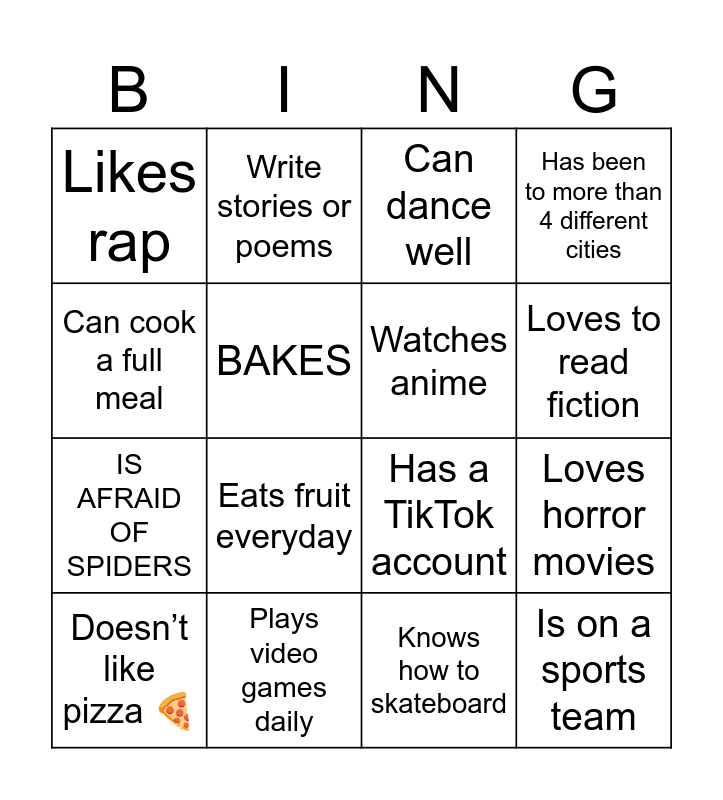 | B | I | N | G |
|---|---|---|---|
| Likes rap | Write stories or poems | Can dance well | Has been to more than 4 different cities |
| Can cook a full meal | BAKES | Watches anime | Loves to read fiction |
| IS AFRAID OF SPIDERS | Eats fruit everyday | Has a TikTok account | Loves horror movies |
| Doesn’t like pizza 🍕 | Plays video games daily | Knows how to skateboard | Is on a sports team |